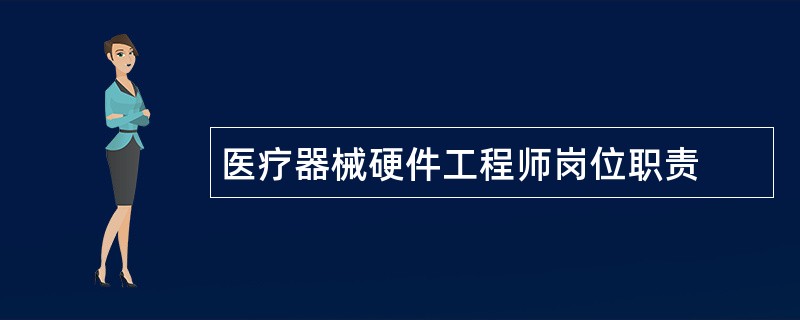 医疗器械硬件工程师岗位职责